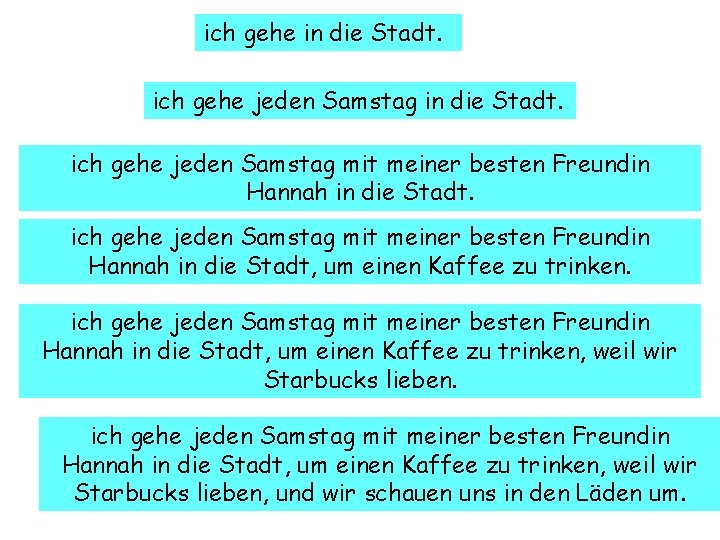 ich gehe in die Stadt.

ich gehe jeden Samstag in die Stadt.

ich gehe jeden Samstag mit meiner besten Freundin Hannah in die Stadt.

ich gehe jeden Samstag mit meiner besten Freundin Hannah in die Stadt, um einen Kaffee zu trinken.

ich gehe jeden Samstag mit meiner besten Freundin Hannah in die Stadt, um einen Kaffee zu trinken, weil wir Starbucks lieben.

ich gehe jeden Samstag mit meiner besten Freundin Hannah in die Stadt, um einen Kaffee zu trinken, weil wir Starbucks lieben, und wir schauen uns in den Läden um.